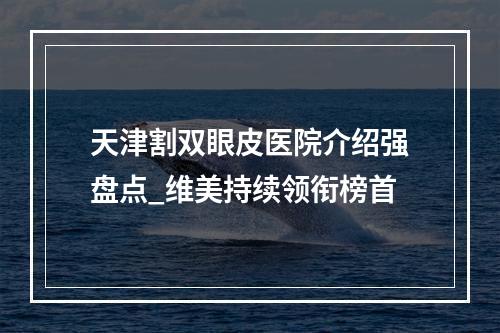 天津割双眼皮医院介绍强盘点_维美持续领衔榜首